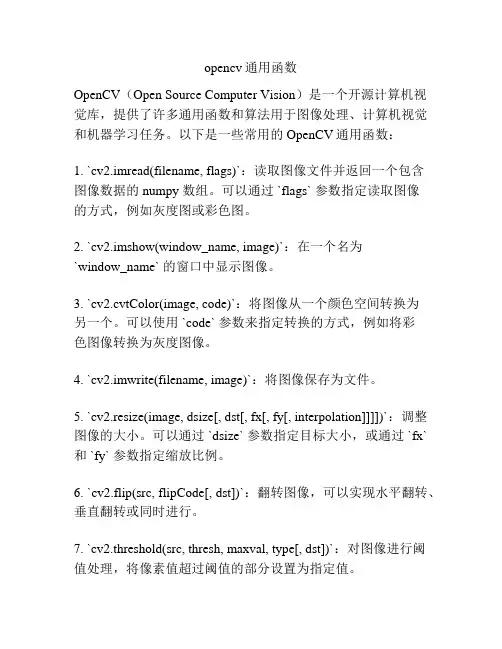 opencv 通用函数

OpenCV（Open Source Computer Vision）是一个开源计算机视觉库，提供了许多通用函数和算法用于图像处理、计算机视觉和机器学习任务。以下是一些常用的 OpenCV 通用函数：

1. `cv2.imread(filename, flags)`：读取图像文件并返回一个包含图像数据的 numpy 数组。可以通过 `flags` 参数指定读取图像的方式，例如灰度图或彩色图。

2. `cv2.imshow(window_name, image)`：在一个名为 `window_name` 的窗口中显示图像。

3. `cv2.cvtColor(image, code)`：将图像从一个颜色空间转换为另一个。可以使用 `code` 参数来指定转换的方式，例如将彩色图像转换为灰度图像。

4. `cv2.imwrite(filename, image)`：将图像保存为文件。

5. `cv2.resize(image, dsize[, dst[, fx[, fy[, interpolation]]]])`：调整图像的大小。可以通过 `dsize` 参数指定目标大小，或通过 `fx` 和 `fy` 参数指定缩放比例。

6. `cv2.flip(src, flipCode[, dst])`：翻转图像，可以实现水平翻转、垂直翻转或同时进行。

7. `cv2.threshold(src, thresh, maxval, type[, dst])`：对图像进行阈值处理，将像素值超过阈值的部分设置为指定值。